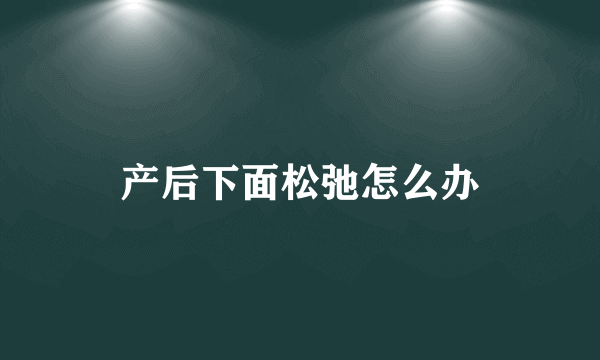 产后下面松弛怎么办